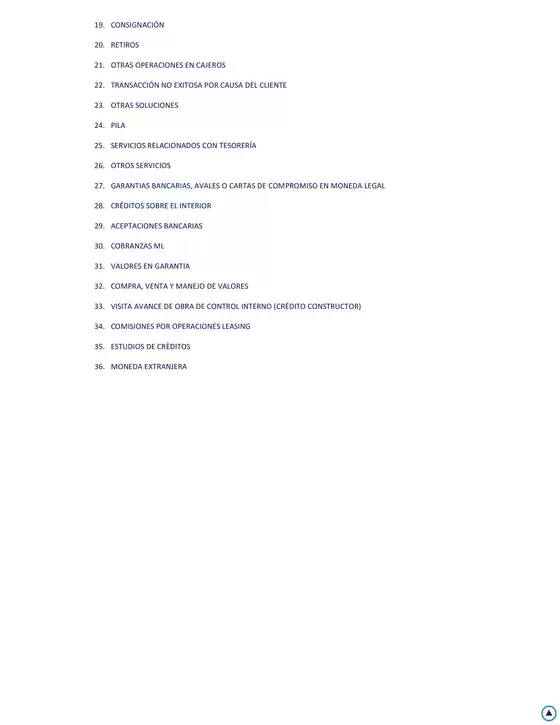 19. CONSIGNACIÓN

20. RETIROS

21. OTRAS OPERACIONES EN CAJEROS

22. TRANSACCIÓN NO EXITOSA POR CAUSA DEL CLIENTE

23. OTRAS SOLUCIONES

24. PILA

25. SERVICIOS RELACIONADOS CON TESORERÍA

26. OTROS SERVICIOS

27. GARANTIAS BANCARIAS, AVALES O CARTAS DE COMPROMISO EN MONEDA LEGAL

28. CRÉDITOS SOBRE EL INTERIOR

29. ACEPTACIONES BANCARIAS

30. COBRANZAS ML

31. VALORES EN GARANTIA

32. COMPRA, VENTA Y MANEJO DE VALORES

33. VISITA AVANCE DE OBRA DE CONTROL INTERNO (CRÉDITO CONSTRUCTOR)

34. COMISIONES POR OPERACIONES LEASING

35. ESTUDIOS DE CRÉDITOS

36. MONEDA EXTRANJERA